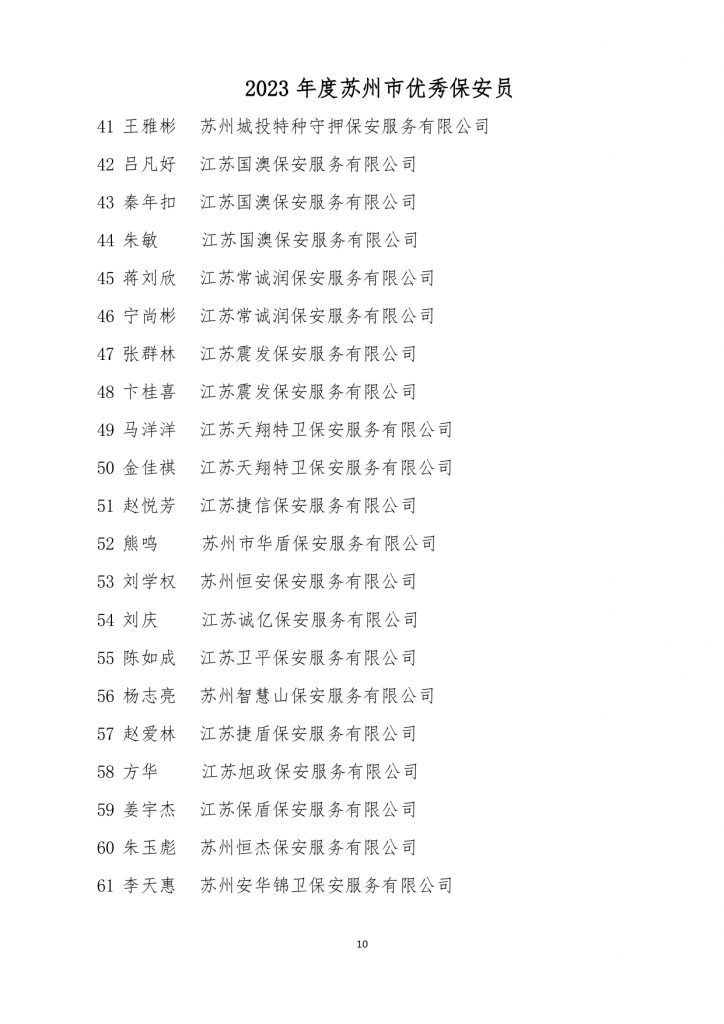 2023 年度苏州市优秀保安员

41 王雅彬 苏州城投特种守押保安服务有限公司

42 吕凡好 江苏国澳保安服务有限公司

43 秦年扣 江苏国澳保安服务有限公司

44 朱敏 江苏国澳保安服务有限公司

45 蒋刘欣 江苏常诚润保安服务有限公司

46 宁尚彬 江苏常诚润保安服务有限公司

47 张群林 江苏震发保安服务有限公司

48 卞桂喜 江苏震发保安服务有限公司

49 马洋洋 江苏天翔特卫保安服务有限公司

50 金佳祺 江苏天翔特卫保安服务有限公司

51 赵悦芳 江苏捷信保安服务有限公司

52 熊鸣 苏州市华盾保安服务有限公司

53 刘学权 苏州恒安保安服务有限公司

54 刘庆 江苏诚亿保安服务有限公司

55 陈如成 江苏卫平保安服务有限公司

56 杨志亮 苏州智慧山保安服务有限公司

57 赵爱林 江苏捷盾保安服务有限公司

58 方华 江苏旭政保安服务有限公司

59 姜宇杰 江苏保盾保安服务有限公司

60 朱玉彪 苏州恒杰保安服务有限公司

61 李天惠 苏州安华锦卫保安服务有限公司

10